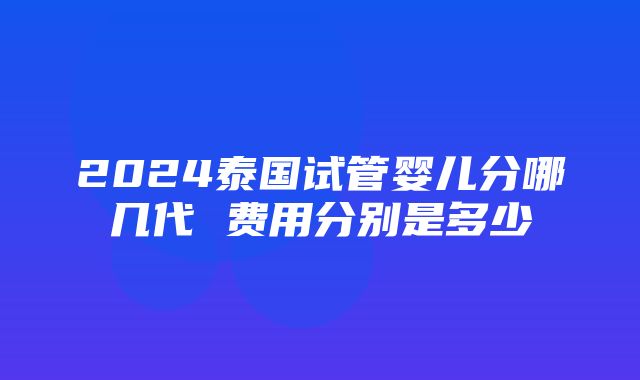 2024泰国试管婴儿分哪几代 费用分别是多少